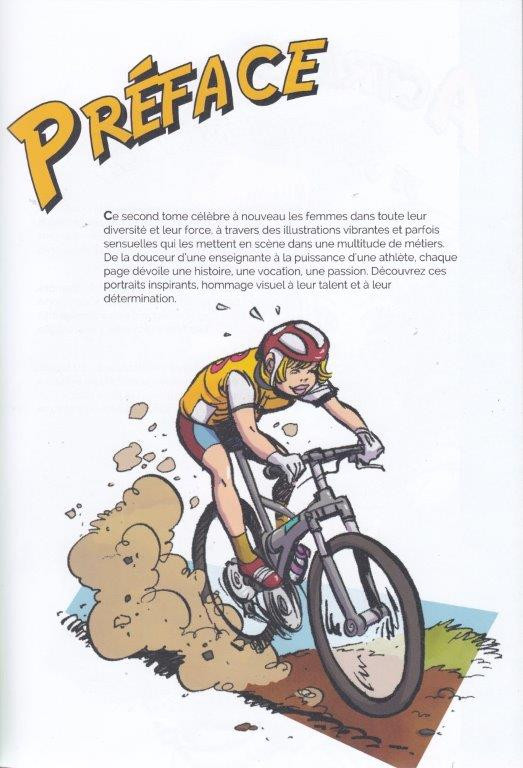 PRÉFACE

Ce second tome célèbre à nouveau les femmes dans toute leur diversité et leur force, à travers des illustrations vibrantes et parfois sensuelles qui les mettent en scène dans une multitude de métiers. De la douceur d'une enseignante à la puissance d'une athlète, chaque page dévoile une histoire, une vocation, une passion. Découvrez ces portraits inspirants, hommage visuel à leur talent et à leur détermination.